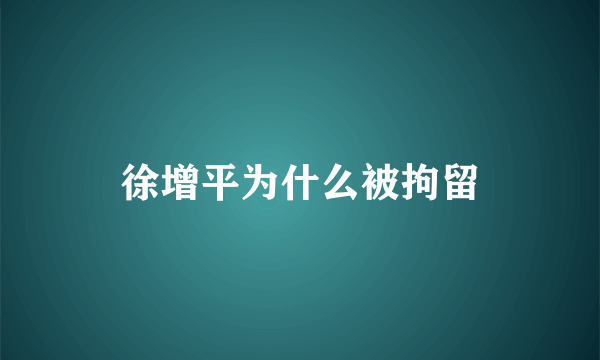 徐增平为什么被拘留